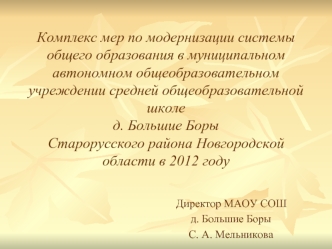 Комплекс мер по модернизации системы общего образования в муниципальном автономном общеобразовательном учреждении средней общеобразовательной школе
д. Большие Боры
Старорусского района Новгородской области в 2012 году

Директор МАОУ СОШ
д. Большие Боры
С. А. Мельникова